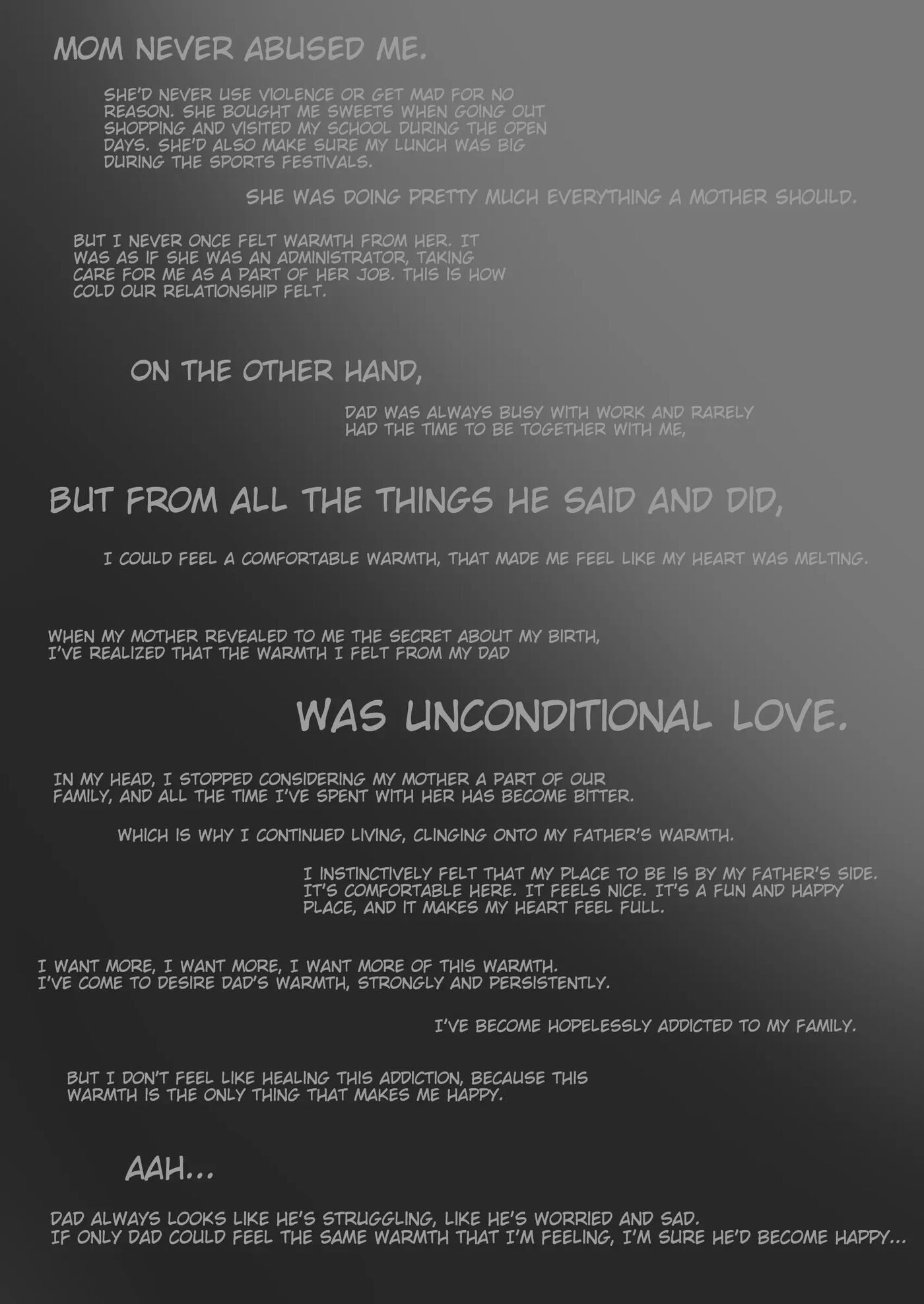 MOM NEVER ABUSED ME.

SHE'D NEVER USE VIOLENCE OR GET MAD FOR NO REASON. SHE BOUGHT ME SWEETS WHEN GOING OUT SHOPPING AND VISITED MY SCHOOL DURING THE OPEN DAYS. SHE'D ALSO MAKE SURE MY LUNCH WAS BIG DURING THE SPORTS FESTIVALS.

SHE WAS DOING PRETTY MUCH EVERYTHING A MOTHER SHOULD.

BUT I NEVER ONCE FELT WARMTH FROM HER. IT WAS AS IF SHE WAS AN ADMINISTRATOR, TAKING CARE FOR ME AS A PART OF HER JOB. THIS IS HOW COLD OUR RELATIONSHIP FELT.

ON THE OTHER HAND,

DAD WAS ALWAYS BUSY WITH WORK AND RARELY HAD THE TIME TO BE TOGETHER WITH ME,

BUT FROM ALL THE THINGS HE SAID AND DID,

I COULD FEEL A COMFORTABLE WARMTH, THAT MADE ME FEEL LIKE MY HEART WAS MELTING.

WHEN MY MOTHER REVEALED TO ME THE SECRET ABOUT MY BIRTH, I'VE REALIZED THAT THE WARMTH I FELT FROM MY DAD

WAS UNCONDITIONAL LOVE.

IN MY HEAD, I STOPPED CONSIDERING MY MOTHER A PART OF OUR FAMILY, AND ALL THE TIME I'VE SPENT WITH HER HAS BECOME BITTER.

WHICH IS WHY I CONTINUED LIVING, CLINGING ONTO MY FATHER'S WARMTH.

I INSTINCTIVELY FELT THAT MY PLACE TO BE IS BY MY FATHER'S SIDE. IT'S COMFORTABLE HERE. IT FEELS NICE. IT'S A FUN AND HAPPY PLACE, AND IT MAKES MY HEART FEEL FULL.

I WANT MORE, I WANT MORE, I WANT MORE OF THIS WARMTH. I'VE COME TO DESIRE DAD'S WARMTH, STRONGLY AND PERSISTENTLY.

I'VE BECOME HOPELESSLY ADDICTED TO MY FAMILY.

BUT I DON'T FEEL LIKE HEALING THIS ADDICTION, BECAUSE THIS WARMTH IS THE ONLY THING THAT MAKES ME HAPPY.

AAH...

DAD ALWAYS LOOKS LIKE HE'S STRUGGLING, LIKE HE'S WORRIED AND SAD. IF ONLY DAD COULD FEEL THE SAME WARMTH THAT I'M FEELING, I'M SURE HE'D BECOME HAPPY...